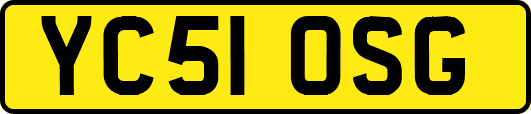 YC51 OSG